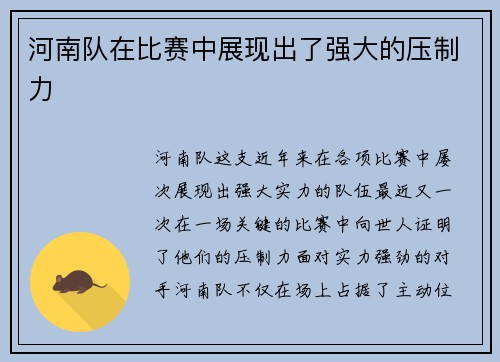 河南队在比赛中展现出了强大的压制力

河南队这支近年来在各项比赛中屡次展现出强大实力的队伍最近又一次在一场关键的比赛中向世人证明了他们的压制力面对实力强劲的对手河南队不仅在场上占据了主动位